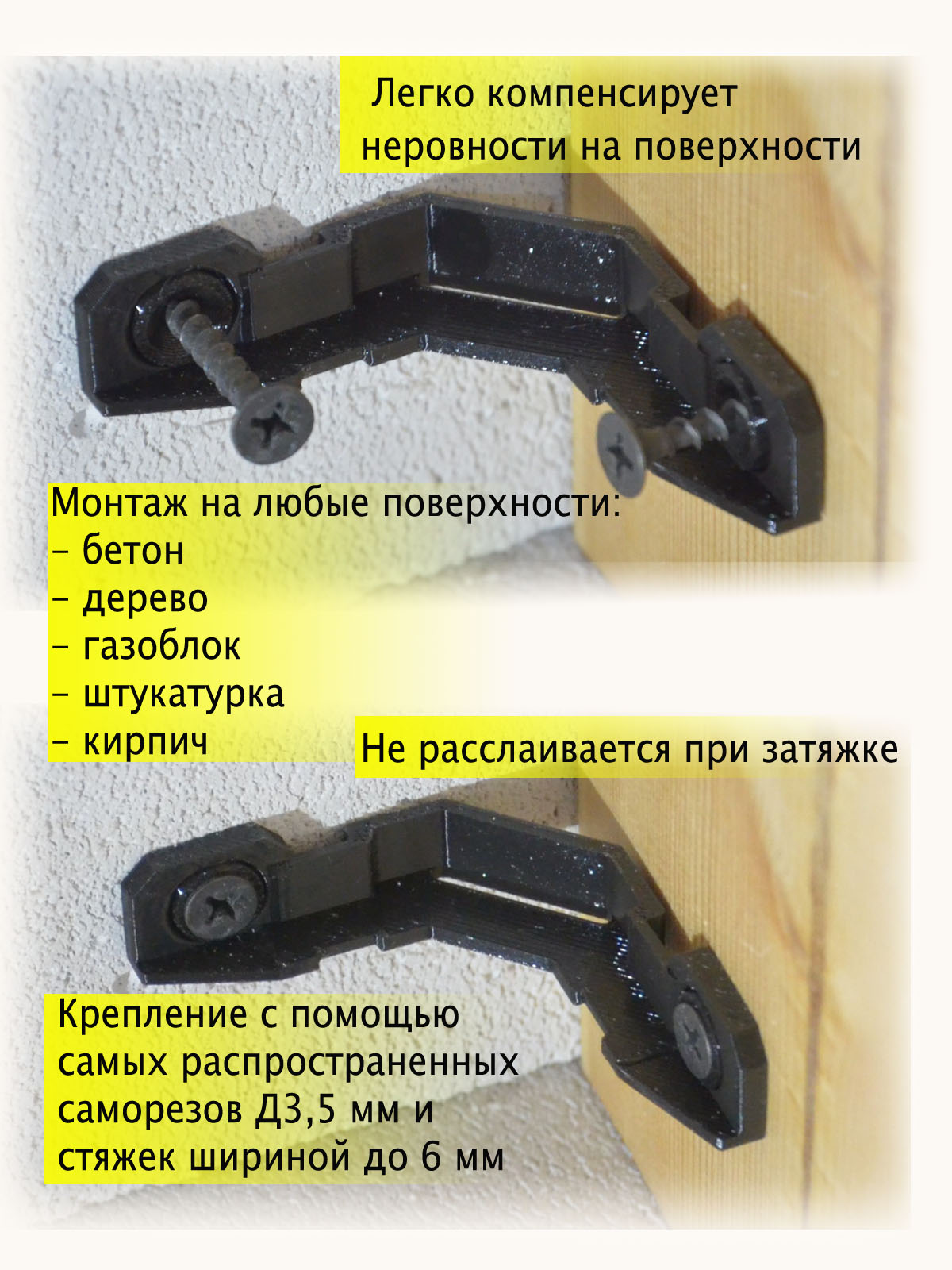 Легко компенсирует неровности на поверхности

Монтаж на любые поверхности:
- бетон
- дерево
- газоблок
- штукатурка
- кирпич

Не расслаивается при затяжке

Крепление с помощью самых распространенных саморезов Д3,5 мм и стяжек шириной до 6 мм